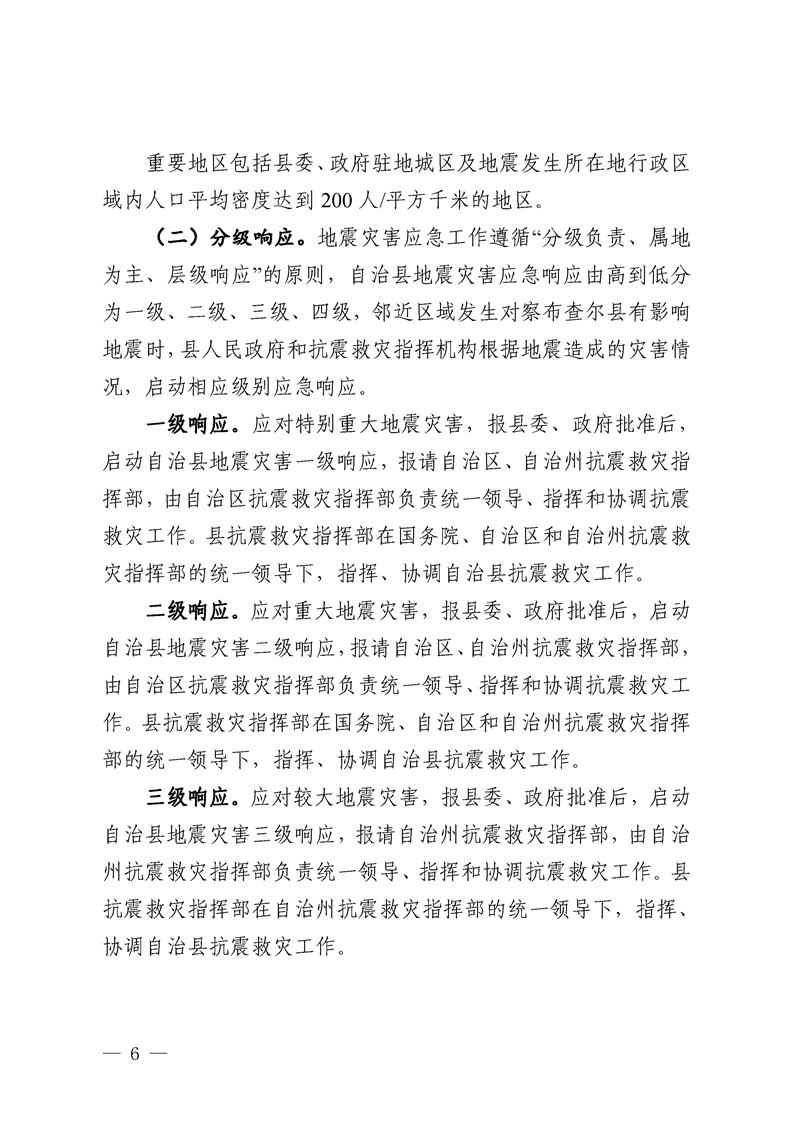 重要地区包括县委、政府驻地城区及地震发生所在地行政区域内人口平均密度达到 200 人/平方千米的地区。

（二）分级响应。地震灾害应急工作遵循“分级负责、属地为主、层级响应”的原则，自治县地震灾害应急响应由高到低分为一级、二级、三级、四级，邻近区域发生对察布查尔县有影响地震时，县人民政府和抗震救灾指挥机构根据地震造成的灾害情况，启动相应级别应急响应。

一级响应。应对特别重大地震灾害，报县委、政府批准后，启动自治县地震灾害一级响应，报请自治区、自治州抗震救灾指挥部，由自治区抗震救灾指挥部负责统一领导、指挥和协调抗震救灾工作。县抗震救灾指挥部在国务院、自治区和自治州抗震救灾指挥部的统一领导下，指挥、协调自治县抗震救灾工作。

二级响应。应对重大地震灾害，报县委、政府批准后，启动自治县地震灾害二级响应，报请自治区、自治州抗震救灾指挥部，由自治区抗震救灾指挥部负责统一领导、指挥和协调抗震救灾工作。县抗震救灾指挥部在国务院、自治区和自治州抗震救灾指挥部的统一领导下，指挥、协调自治县抗震救灾工作。

三级响应。应对较大地震灾害，报县委、政府批准后，启动自治县地震灾害三级响应，报请自治州抗震救灾指挥部，由自治州抗震救灾指挥部负责统一领导、指挥和协调抗震救灾工作。县抗震救灾指挥部在自治州抗震救灾指挥部的统一领导下，指挥、协调自治县抗震救灾工作。

— 6 —